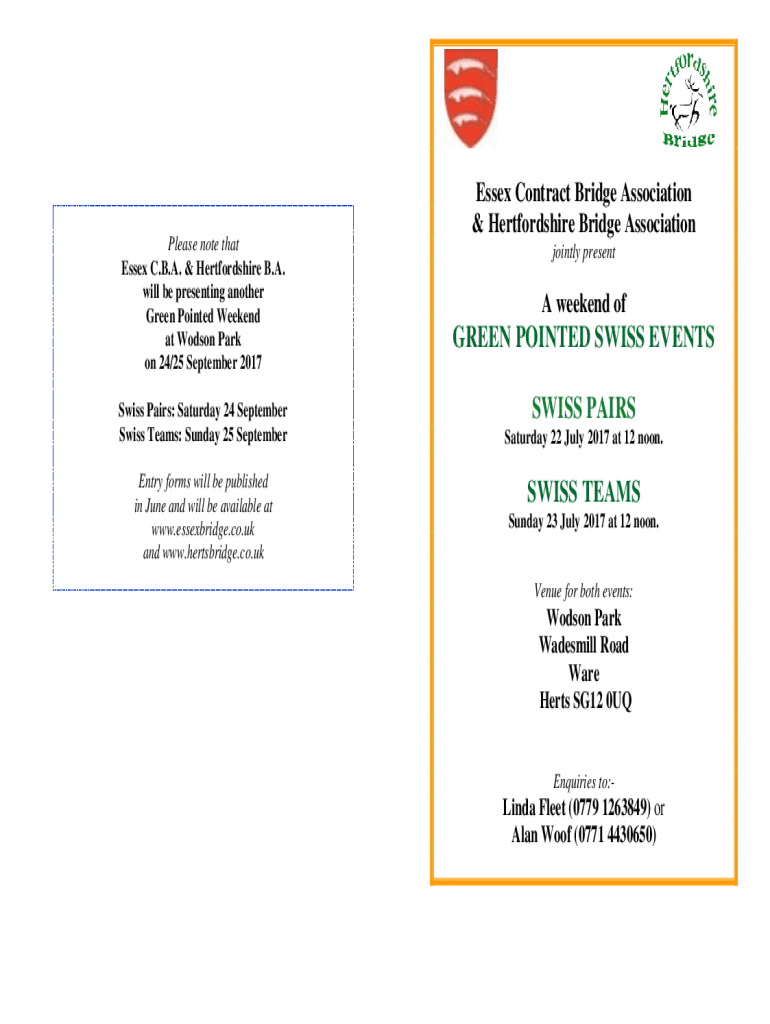 Please note that
Essex C.B.A. & Hertfordshire B.A.
will be presenting another
Green Pointed Weekend
at Wodson Park
on 24/25 September 2017

Swiss Pairs: Saturday 24 September
Swiss Teams: Sunday 25 September

Entry forms will be published
in June and will be available at
www.essexbridge.co.uk
and www.hertsbridge.co.uk

Hertfordshire Bridge

Essex Contract Bridge Association
& Hertfordshire Bridge Association
jointly present

A weekend of
GREEN POINTED SWISS EVENTS

SWISS PAIRS
Saturday 22 July 2017 at 12 noon.

SWISS TEAMS
Sunday 23 July 2017 at 12 noon.

Venue for both events:
Wodson Park
Wadesmill Road
Ware
Herts SG12 0UQ

Enquiries to:-
Linda Fleet (0779 1263849) or
Alan Woof (0771 4430650)